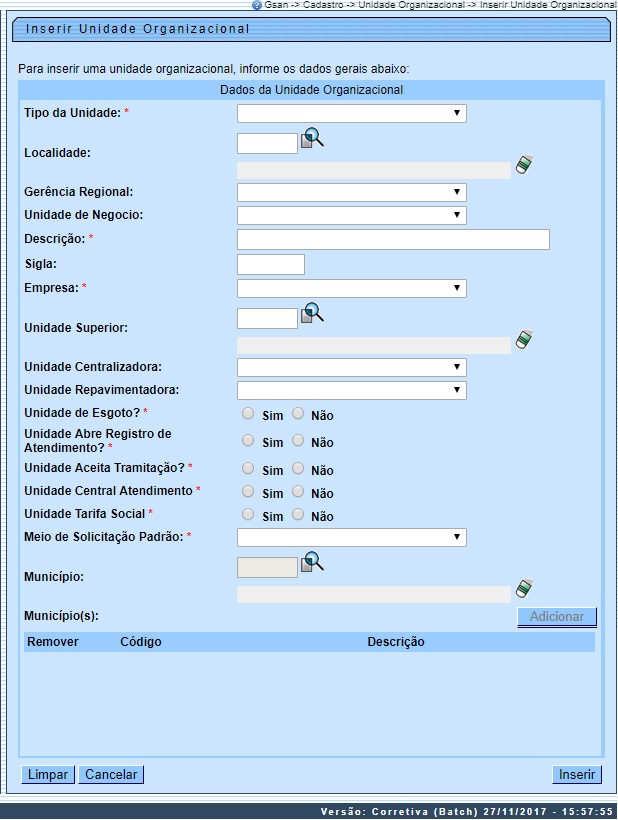 Gsan -> Cadastro -> Unidade Organizacional -> Inserir Unidade Organizacional

Inserir Unidade Organizacional

Para inserir uma unidade organizacional, informe os dados gerais abaixo:

Dados da Unidade Organizacional

Tipo da Unidade: *

Localidade:

Gerência Regional:

Unidade de Negocio:

Descrição: *

Sigla:

Empresa: *

Unidade Superior:

Unidade Centralizadora:

Unidade Repavimentadora:

Unidade de Esgoto? * Sim Não

Unidade Abre Registro de Atendimento? * Sim Não

Unidade Aceita Tramitação? * Sim Não

Unidade Central Atendimento * Sim Não

Unidade Tarifa Social * Sim Não

Meio de Solicitação Padrão: *

Município:

Município(s): Adicionar

| Remover | Código | Descrição |
|---|---|---|

Limpar Cancelar Inserir

Versão: Corretiva (Batch) 27/11/2017 - 15:57:55